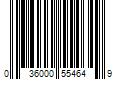 0 36000 55464 9